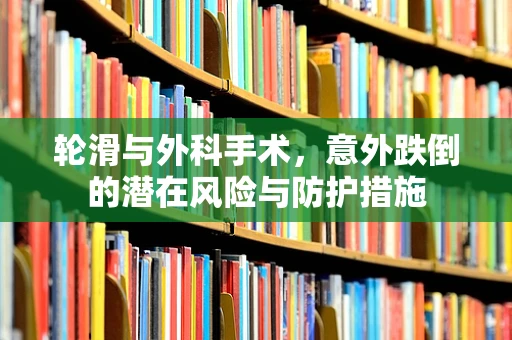 轮滑与外科手术，意外跌倒的潜在风险与防护措施